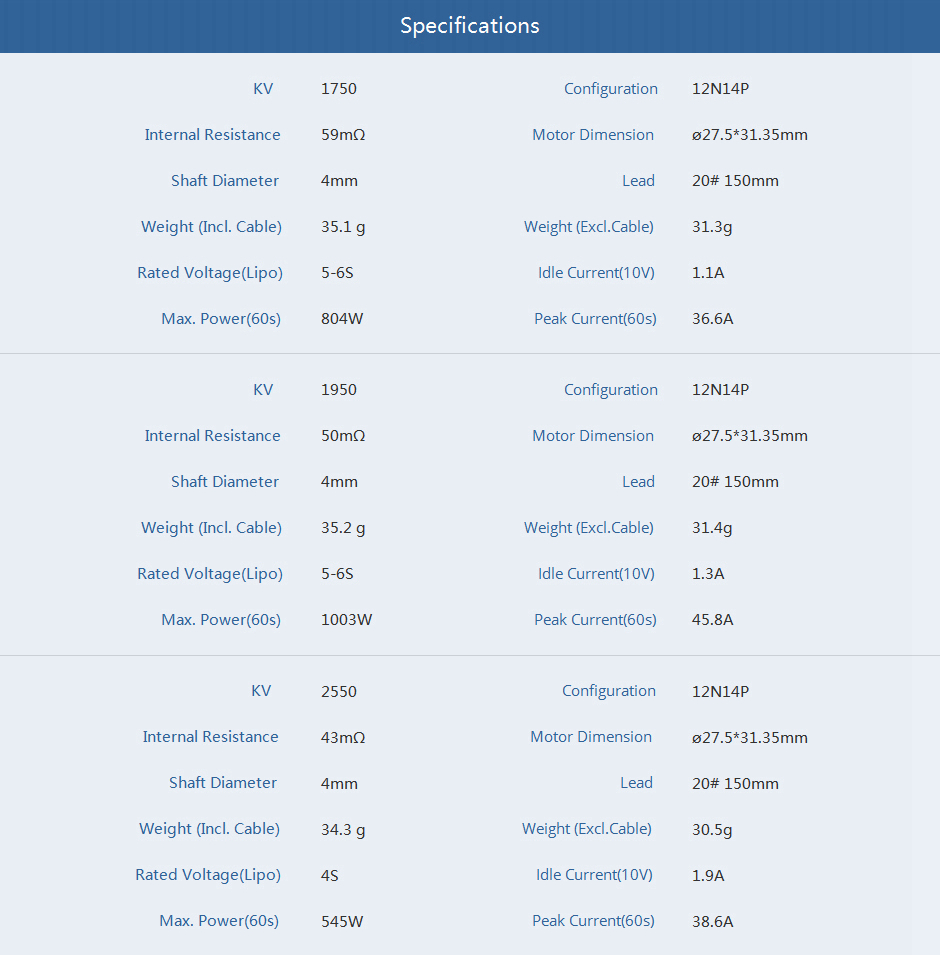 Specifications

| KV | 1750 | Configuration | 12N14P |
|---|---|---|---|
| Internal Resistance | 59mΩ | Motor Dimension | ø27.5*31.35mm |
| Shaft Diameter | 4mm | Lead | 20# 150mm |
| Weight (Incl. Cable) | 35.1 g | Weight (Excl.Cable) | 31.3g |
| Rated Voltage(Lipo) | 5-6S | Idle Current(10V) | 1.1A |
| Max. Power(60s) | 804W | Peak Current(60s) | 36.6A |

| KV | 1950 | Configuration | 12N14P |
|---|---|---|---|
| Internal Resistance | 50mΩ | Motor Dimension | ø27.5*31.35mm |
| Shaft Diameter | 4mm | Lead | 20# 150mm |
| Weight (Incl. Cable) | 35.2 g | Weight (Excl.Cable) | 31.4g |
| Rated Voltage(Lipo) | 5-6S | Idle Current(10V) | 1.3A |
| Max. Power(60s) | 1003W | Peak Current(60s) | 45.8A |

| KV | 2550 | Configuration | 12N14P |
|---|---|---|---|
| Internal Resistance | 43mΩ | Motor Dimension | ø27.5*31.35mm |
| Shaft Diameter | 4mm | Lead | 20# 150mm |
| Weight (Incl. Cable) | 34.3 g | Weight (Excl.Cable) | 30.5g |
| Rated Voltage(Lipo) | 4S | Idle Current(10V) | 1.9A |
| Max. Power(60s) | 545W | Peak Current(60s) | 38.6A |